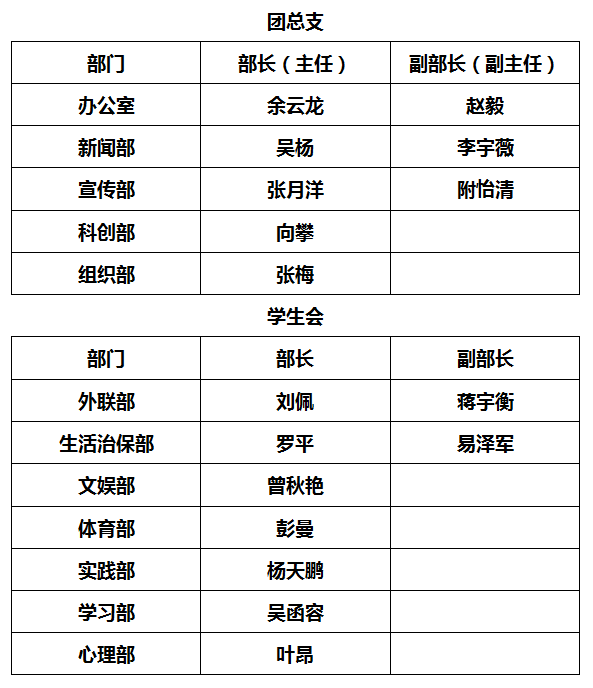 团总支

| 部门 | 部长（主任） | 副部长（副主任） |
|---|---|---|
| 办公室 | 余云龙 | 赵毅 |
| 新闻部 | 吴杨 | 李宇薇 |
| 宣传部 | 张月洋 | 附怡清 |
| 科创部 | 向攀 | |
| 组织部 | 张梅 | |

学生会

| 部门 | 部长 | 副部长 |
|---|---|---|
| 外联部 | 刘佩 | 蒋宇衡 |
| 生活治保部 | 罗平 | 易泽军 |
| 文娱部 | 曾秋艳 | |
| 体育部 | 彭曼 | |
| 实践部 | 杨天鹏 | |
| 学习部 | 吴函容 | |
| 心理部 | 叶昂 | |